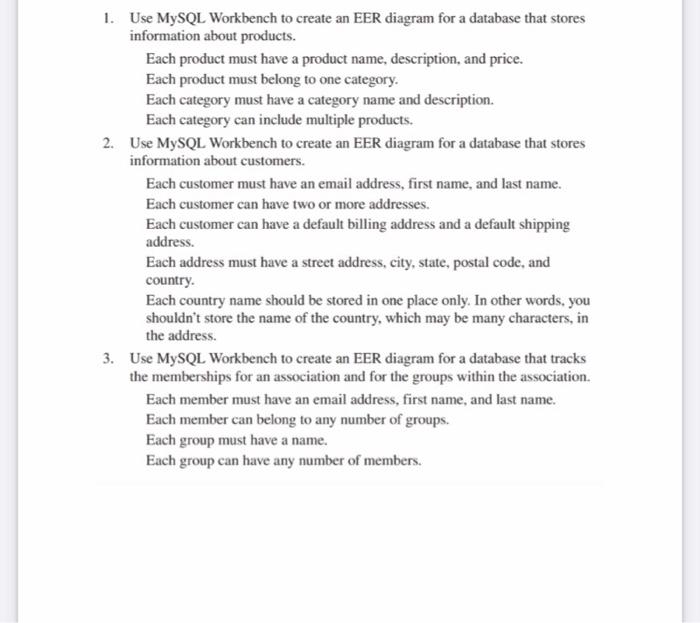 1. Use MySQL Workbench to create an EER diagram for a database that stores information about products.

Each product must have a product name, description, and price.

Each product must belong to one category.

Each category must have a category name and description.

Each category can include multiple products.

2. Use MySQL Workbench to create an EER diagram for a database that stores information about customers.

Each customer must have an email address, first name, and last name.

Each customer can have two or more addresses.

Each customer can have a default billing address and a default shipping address.

Each address must have a street address, city, state, postal code, and country.

Each country name should be stored in one place only. In other words, you shouldn't store the name of the country, which may be many characters, in the address.

3. Use MySQL Workbench to create an EER diagram for a database that tracks the memberships for an association and for the groups within the association.

Each member must have an email address, first name, and last name.

Each member can belong to any number of groups.

Each group must have a name.

Each group can have any number of members.